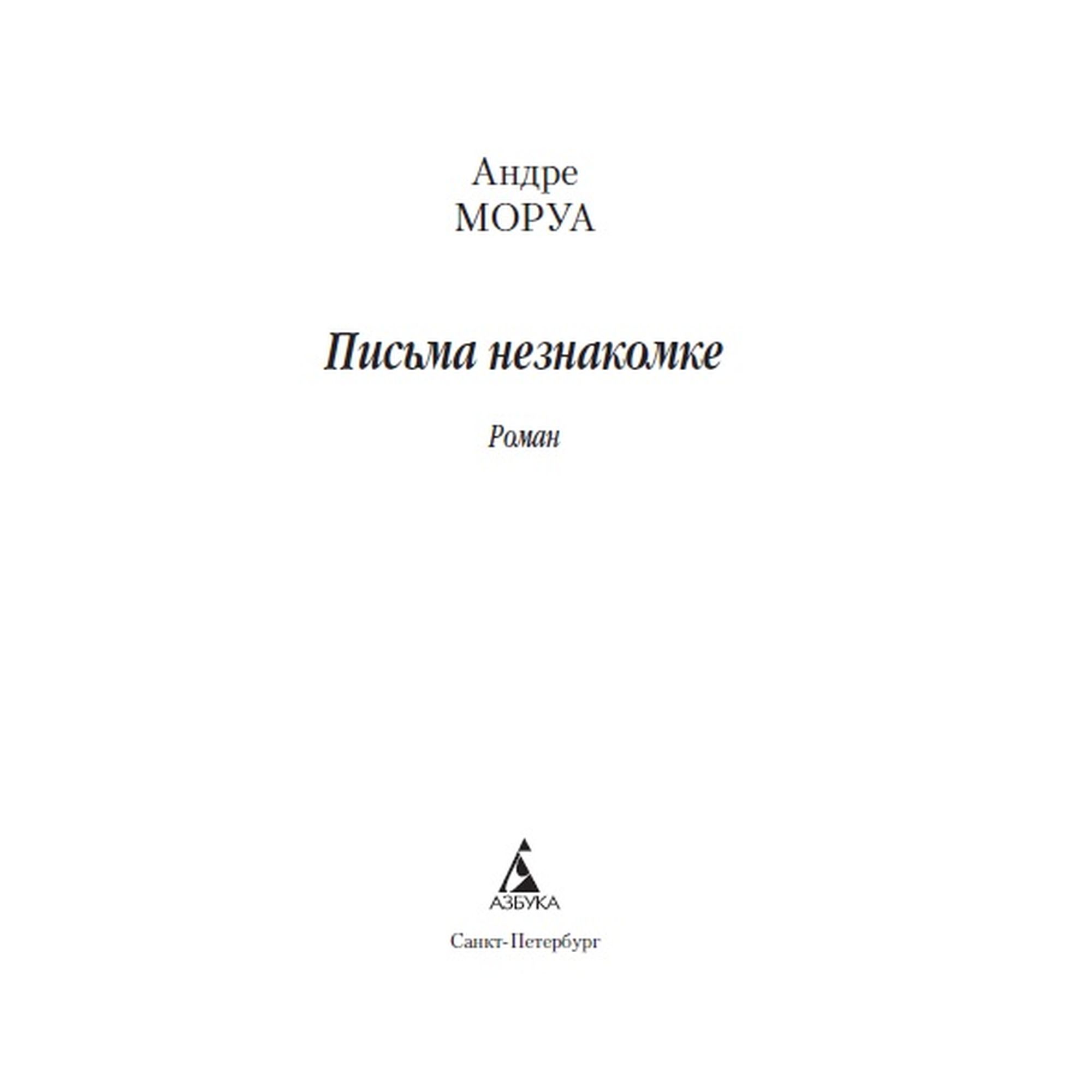 Андре
МОРУА

Письма незнакомке

Роман

АЗБУКА

Санкт-Петербург